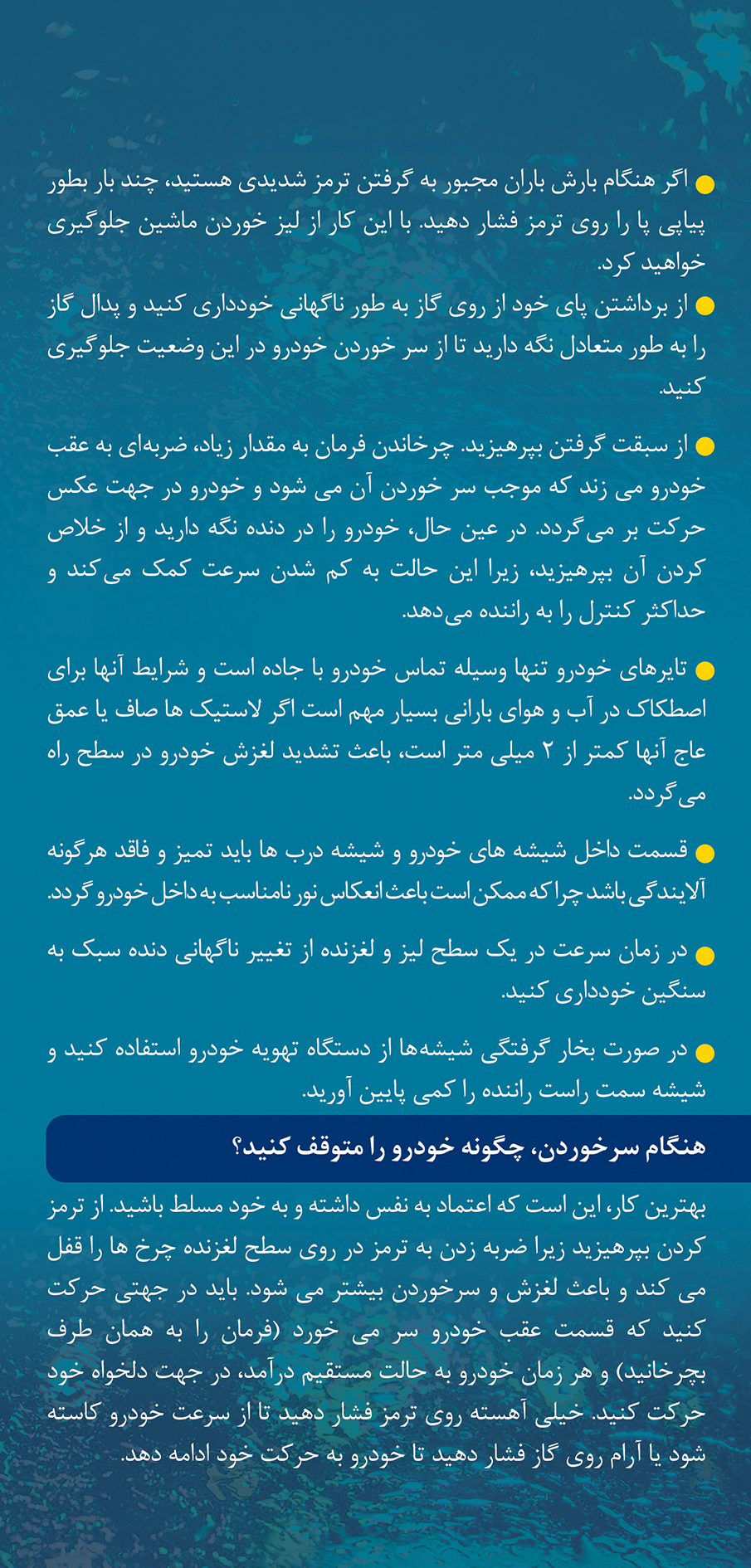 ● اگر هنگام بارش باران مجبور به گرفتن ترمز شدیدی هستید، چند بار بطور پیاپی پا را روی ترمز فشار دهید. با این کار از لیز خوردن ماشین جلوگیری خواهید کرد.

● از برداشتن پای خود از روی گاز به طور ناگهانی خودداری کنید و پدال گاز را به طور متعادل نگه دارید تا از سر خوردن خودرو در این وضعیت جلوگیری کنید.

● از سبقت گرفتن بپرهیزید. چرخاندن فرمان به مقدار زیاد، ضربه‌ای به عقب خودرو می زند که موجب سر خوردن آن می شود و خودرو در جهت عکس حرکت بر می‌گردد. در عین حال، خودرو را در دنده نگه دارید و از خلاص کردن آن بپرهیزید، زیرا این حالت به کم شدن سرعت کمک می‌کند و حداکثر کنترل را به راننده می‌دهد.

● تایرهای خودرو تنها وسیله تماس خودرو با جاده است و شرایط آنها برای اصطکاک در آب و هوای بارانی بسیار مهم است اگر لاستیک ها صاف یا عمق عاج آنها کمتر از ۲ میلی متر است، باعث تشدید لغزش خودرو در سطح راه می‌گردد.

● قسمت داخل شیشه های خودرو و شیشه درب ها باید تمیز و فاقد هرگونه آلایندگی باشد چرا که ممکن است باعث انعکاس نور نامناسب به داخل خودرو گردد.

● در زمان سرعت در یک سطح لیز و لغزنده از تغییر ناگهانی دنده سبک به سنگین خودداری کنید.

● در صورت بخار گرفتگی شیشه‌ها از دستگاه تهویه خودرو استفاده کنید و شیشه سمت راست راننده را کمی پایین آورید.

هنگام سرخوردن، چگونه خودرو را متوقف کنید؟

بهترین کار، این است که اعتماد به نفس داشته و به خود مسلط باشید. از ترمز کردن بپرهیزید زیرا ضربه زدن به ترمز در روی سطح لغزنده چرخ ها را قفل می کند و باعث لغزش و سرخوردن بیشتر می شود. باید در جهتی حرکت کنید که قسمت عقب خودرو سر می خورد (فرمان را به همان طرف بچرخانید) و هر زمان خودرو به حالت مستقیم درآمد، در جهت دلخواه خود حرکت کنید. خیلی آهسته روی ترمز فشار دهید تا از سرعت خودرو کاسته شود یا آرام روی گاز فشار دهید تا خودرو به حرکت خود ادامه دهد.